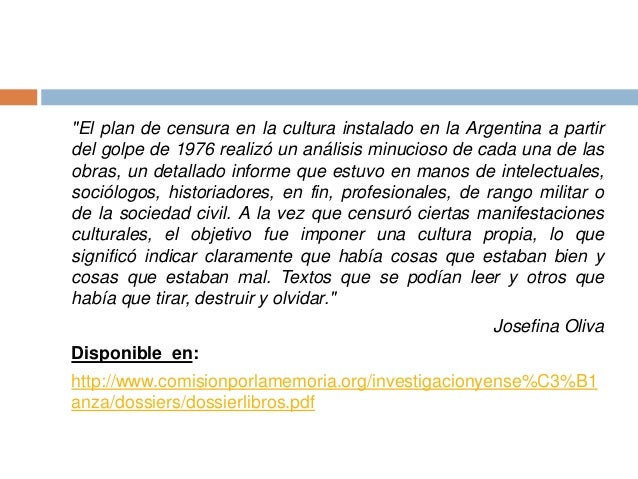 "El plan de censura en la cultura instalado en la Argentina a partir del golpe de 1976 realizó un análisis minucioso de cada una de las obras, un detallado informe que estuvo en manos de intelectuales, sociólogos, historiadores, en fin, profesionales, de rango militar o de la sociedad civil. A la vez que censuró ciertas manifestaciones culturales, el objetivo fue imponer una cultura propia, lo que significó indicar claramente que había cosas que estaban bien y cosas que estaban mal. Textos que se podían leer y otros que había que tirar, destruir y olvidar."

Josefina Oliva

Disponible en:

http://www.comisionporlamemoria.org/investigacionyense%C3%B1anza/dossiers/dossierlibros.pdf